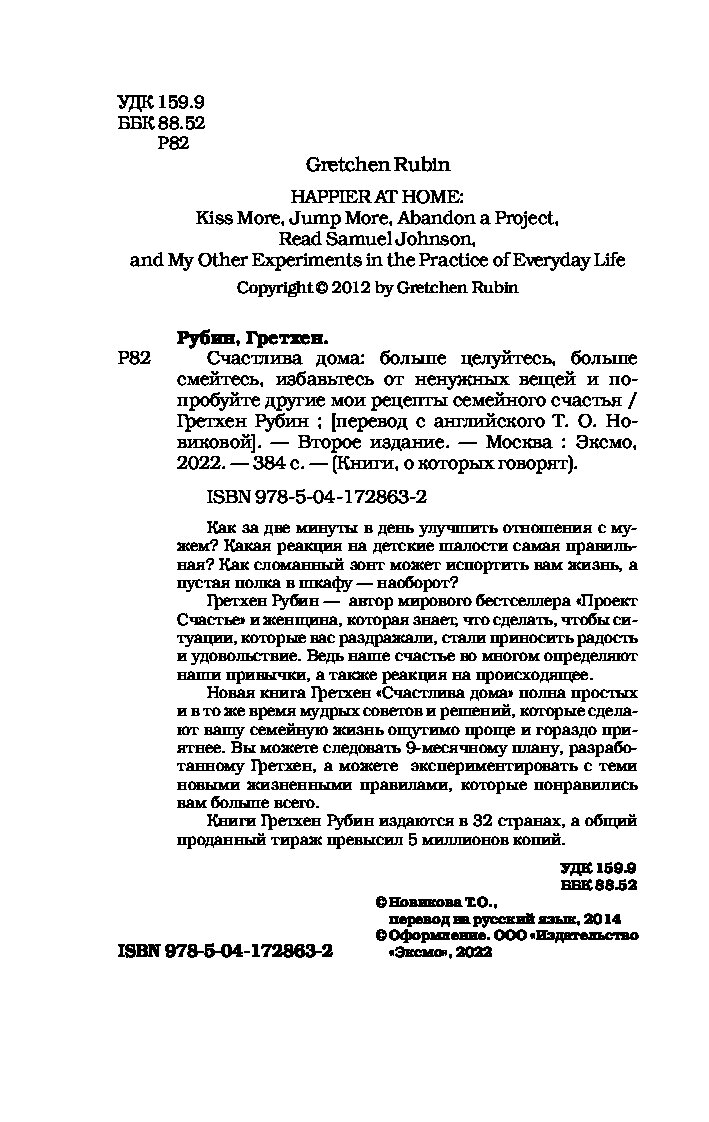 УДК 159.9
ББК 88.52
Р82

Gretchen Rubin

HAPPIER AT HOME:
Kiss More, Jump More, Abandon a Project,
Read Samuel Johnson,
and My Other Experiments in the Practice of Everyday Life

Copyright © 2012 by Gretchen Rubin

Рубин, Гретхен.

Р82 Счастлива дома: больше целуйтесь, больше смейтесь, избавьтесь от ненужных вещей и попробуйте другие мои рецепты семейного счастья / Гретхен Рубин ; [перевод с английского Т. О. Новиковой]. — Второе издание. — Москва : Эксмо, 2022. — 384 с. — (Книги, о которых говорят).

ISBN 978-5-04-172863-2

Как за две минуты в день улучшить отношения с мужем? Какая реакция на детские шалости самая правильная? Как сломанный зонт может испортить вам жизнь, а пустая полка в шкафу — наоборот?

Гретхен Рубин — автор мирового бестселлера «Проект Счастье» и женщина, которая знает, что сделать, чтобы ситуации, которые вас раздражали, стали приносить радость и удовольствие. Ведь наше счастье во многом определяют наши привычки, а также реакция на происходящее.

Новая книга Гретхен «Счастлива дома» полна простых и в то же время мудрых советов и решений, которые сделают вашу семейную жизнь ощутимо проще и гораздо приятнее. Вы можете следовать 9-месячному плану, разработанному Гретхен, а можете экспериментировать с теми новыми жизненными правилами, которые понравились вам больше всего.

Книги Гретхен Рубин издаются в 32 странах, а общий проданный тираж превысил 5 миллионов копий.

УДК 159.9
ББК 88.52

© Новикова Т.О., перевод на русский язык, 2014
© Оформление. ООО «Издательство «Эксмо», 2022

ISBN 978-5-04-172863-2